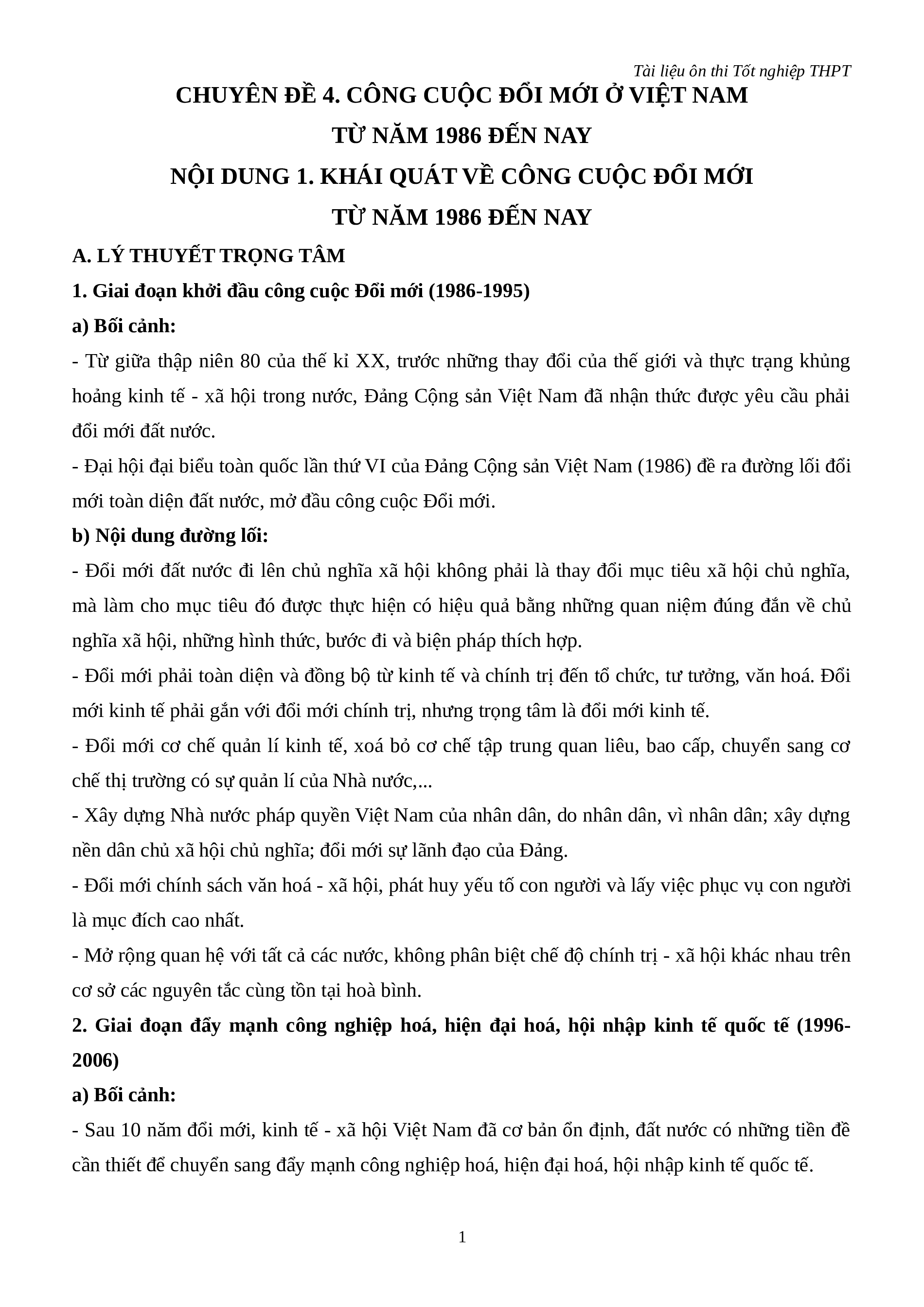 Tài liệu ôn thi Tốt nghiệp THPT

CHUYÊN ĐỀ 4. CÔNG CUỘC ĐỔI MỚI Ở VIỆT NAM TỪ NĂM 1986 ĐẾN NAY

NỘI DUNG 1. KHÁI QUÁT VỀ CÔNG CUỘC ĐỔI MỚI TỪ NĂM 1986 ĐẾN NAY

A. LÝ THUYẾT TRỌNG TÂM

1. Giai đoạn khởi đầu công cuộc Đổi mới (1986-1995)

a) Bối cảnh:

- Từ giữa thập niên 80 của thế kỉ XX, trước những thay đổi của thế giới và thực trạng khủng hoảng kinh tế - xã hội trong nước, Đảng Cộng sản Việt Nam đã nhận thức được yêu cầu phải đổi mới đất nước.

- Đại hội đại biểu toàn quốc lần thứ VI của Đảng Cộng sản Việt Nam (1986) đề ra đường lối đổi mới toàn diện đất nước, mở đầu công cuộc Đổi mới.

b) Nội dung đường lối:

- Đổi mới đất nước đi lên chủ nghĩa xã hội không phải là thay đổi mục tiêu xã hội chủ nghĩa, mà làm cho mục tiêu đó được thực hiện có hiệu quả bằng những quan niệm đúng đắn về chủ nghĩa xã hội, những hình thức, bước đi và biện pháp thích hợp.

- Đổi mới phải toàn diện và đồng bộ từ kinh tế và chính trị đến tổ chức, tư tưởng, văn hoá. Đổi mới kinh tế phải gắn với đổi mới chính trị, nhưng trọng tâm là đổi mới kinh tế.

- Đổi mới cơ chế quản lí kinh tế, xoá bỏ cơ chế tập trung quan liêu, bao cấp, chuyển sang cơ chế thị trường có sự quản lí của Nhà nước,...

- Xây dựng Nhà nước pháp quyền Việt Nam của nhân dân, do nhân dân, vì nhân dân; xây dựng nền dân chủ xã hội chủ nghĩa; đổi mới sự lãnh đạo của Đảng.

- Đổi mới chính sách văn hoá - xã hội, phát huy yếu tố con người và lấy việc phục vụ con người là mục đích cao nhất.

- Mở rộng quan hệ với tất cả các nước, không phân biệt chế độ chính trị - xã hội khác nhau trên cơ sở các nguyên tắc cùng tồn tại hoà bình.

2. Giai đoạn đẩy mạnh công nghiệp hoá, hiện đại hoá, hội nhập kinh tế quốc tế (1996-2006)

a) Bối cảnh:

- Sau 10 năm đổi mới, kinh tế - xã hội Việt Nam đã cơ bản ổn định, đất nước có những tiền đề cần thiết để chuyển sang đẩy mạnh công nghiệp hoá, hiện đại hoá, hội nhập kinh tế quốc tế.

1